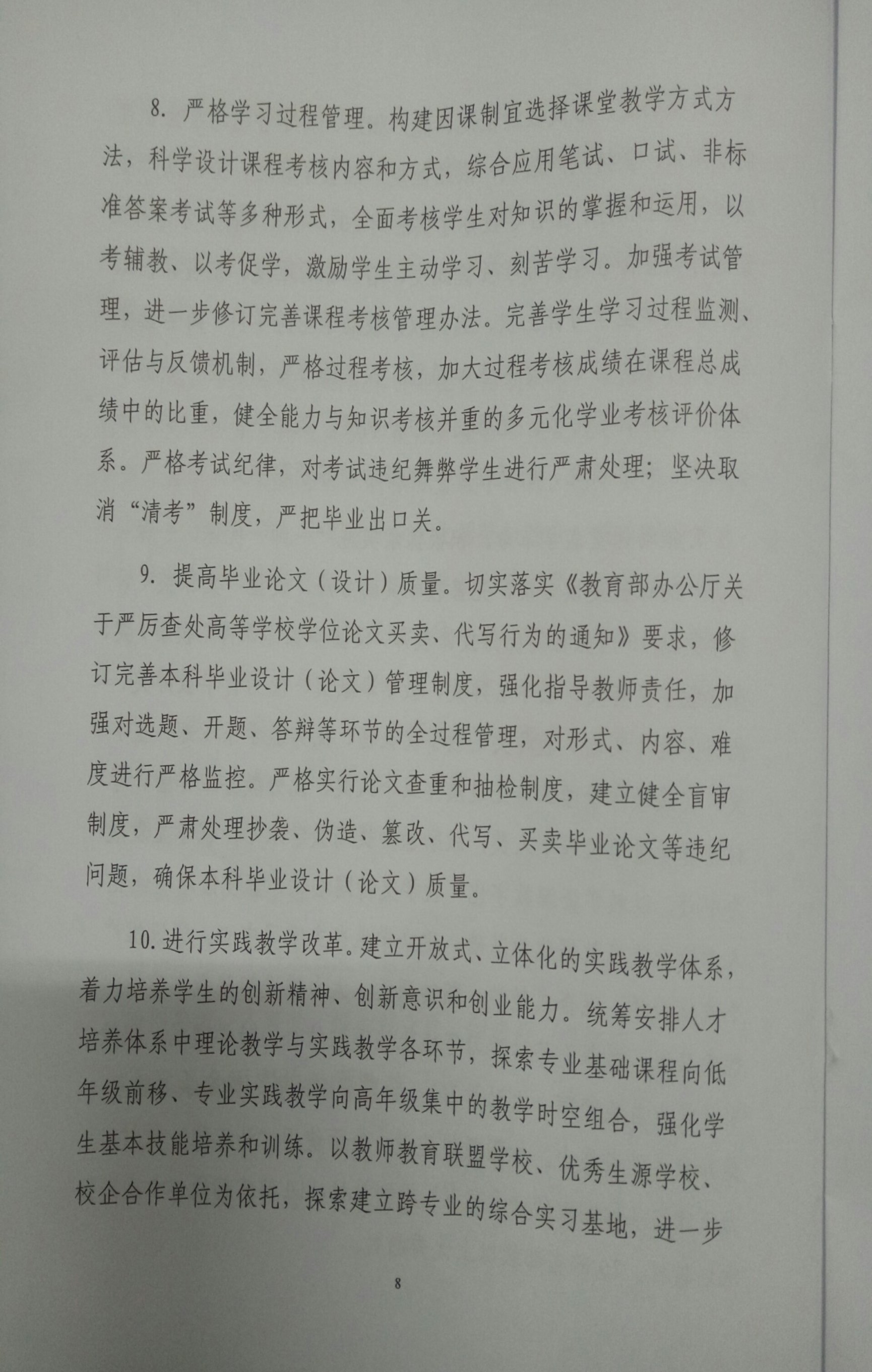 8. 严格学习过程管理。构建因课制宜选择课堂教学方式方法，科学设计课程考核内容和方式，综合应用笔试、口试、非标准答案考试等多种形式，全面考核学生对知识的掌握和运用，以考辅教、以考促学，激励学生主动学习、刻苦学习。加强考试管理，进一步修订完善课程考核管理办法。完善学生学习过程监测、评估与反馈机制，严格过程考核，加大过程考核成绩在课程总成绩中的比重，健全能力与知识考核并重的多元化学业考核评价体系。严格考试纪律，对考试违纪舞弊学生进行严肃处理；坚决取消“清考”制度，严把毕业出口关。

9. 提高毕业论文（设计）质量。切实落实《教育部办公厅关于严厉查处高等学校学位论文买卖、代写行为的通知》要求，修订完善本科毕业设计（论文）管理制度，强化指导教师责任，加强对选题、开题、答辩等环节的全过程管理，对形式、内容、难度进行严格监控。严格实行论文查重和抽检制度，建立健全盲审制度，严肃处理抄袭、伪造、篡改、代写、买卖毕业论文等违纪问题，确保本科毕业设计（论文）质量。

10. 进行实践教学改革。建立开放式、立体化的实践教学体系，着力培养学生的创新精神、创新意识和创业能力。统筹安排人才培养体系中理论教学与实践教学各环节，探索专业基础课程向低年级前移、专业实践教学向高年级集中的教学时空组合，强化学生基本技能培养和训练。以教师教育联盟学校、优秀生源学校、校企合作单位为依托，探索建立跨专业的综合实习基地，进一步

8